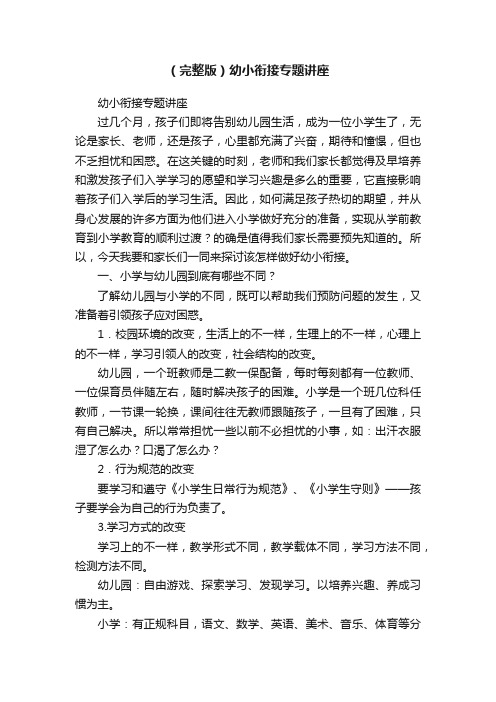 （完整版）幼小衔接专题讲座

幼小衔接专题讲座

过几个月，孩子们即将告别幼儿园生活，成为一位小学生了，无论是家长、老师，还是孩子，心里都充满了兴奋，期待和憧憬，但也不乏担忧和困惑。在这关键的时刻，老师和我们家长都觉得及早培养和激发孩子们入学学习的愿望和学习兴趣是多么的重要，它直接影响着孩子们入学后的学习生活。因此，如何满足孩子热切的期望，并从身心发展的许多方面为他们进入小学做好充分的准备，实现从学前教育到小学教育的顺利过渡？的确是值得我们家长需要预先知道的。所以，今天我要和家长们一同来探讨该怎样做好幼小衔接。

一、小学与幼儿园到底有哪些不同？

了解幼儿园与小学的不同，既可以帮助我们预防问题的发生，又准备着引领孩子应对困惑。

1．校园环境的改变，生活上的不一样，生理上的不一样，心理上的不一样，学习引领人的改变，社会结构的改变。

幼儿园，一个班教师是二教一保配备，每时每刻都有一位教师、一位保育员伴随左右，随时解决孩子的困难。小学是一个班几位科任教师，一节课一轮换，课间往往无教师跟随孩子，一旦有了困难，只有自己解决。所以常常担忧一些以前不必担忧的小事，如：出汗衣服湿了怎么办？口渴了怎么办？

2．行为规范的改变

要学习和遵守《小学生日常行为规范》、《小学生守则》——孩子要学会为自己的行为负责了。

3.学习方式的改变

学习上的不一样，教学形式不同，教学载体不同，学习方法不同，检测方法不同。

幼儿园：自由游戏、探索学习、发现学习。以培养兴趣、养成习惯为主。

小学：有正规科目，语文、数学、英语、美术、音乐、体育等分